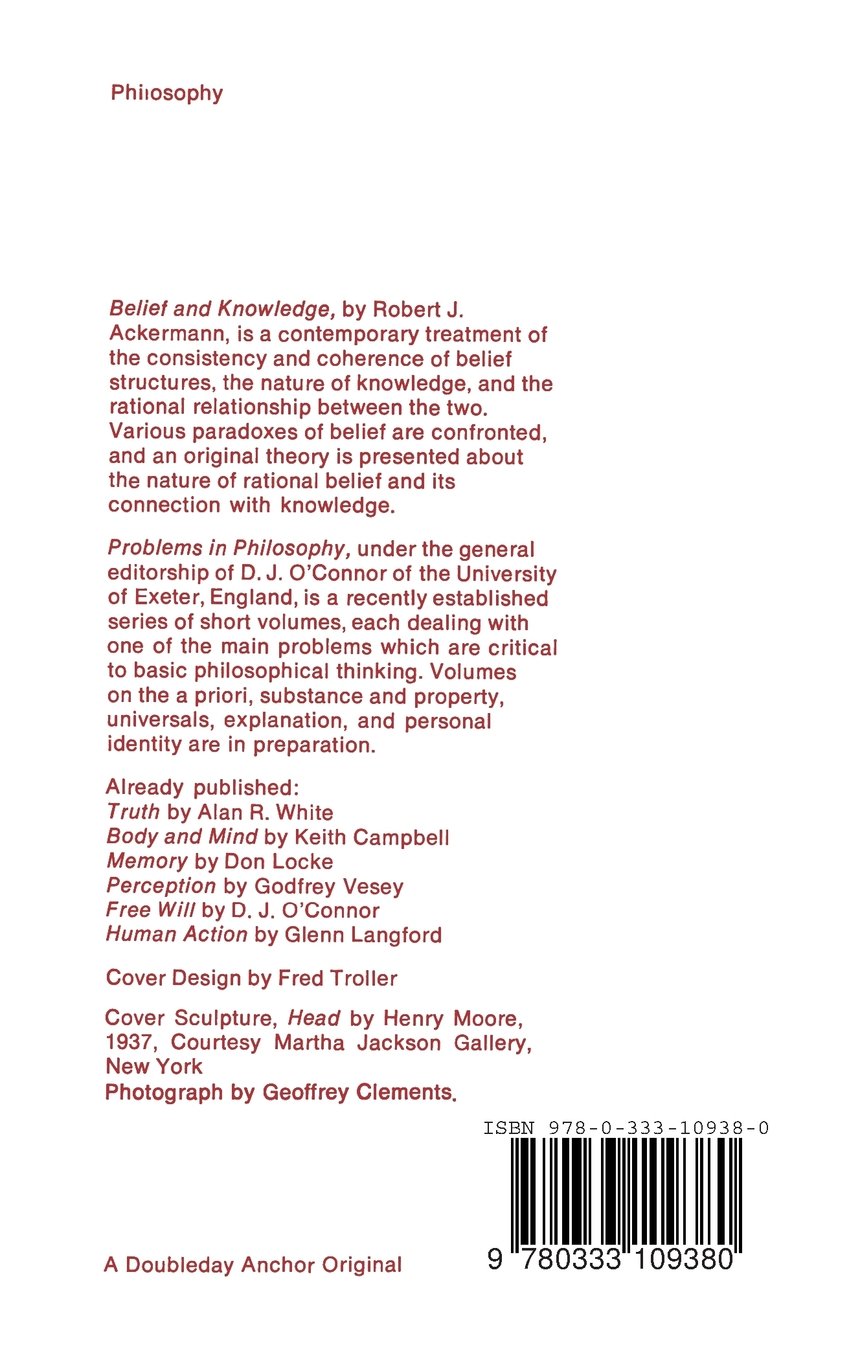 Philosophy

Belief and Knowledge, by Robert J. Ackermann, is a contemporary treatment of the consistency and coherence of belief structures, the nature of knowledge, and the rational relationship between the two. Various paradoxes of belief are confronted, and an original theory is presented about the nature of rational belief and its connection with knowledge.

Problems in Philosophy, under the general editorship of D. J. O'Connor of the University of Exeter, England, is a recently established series of short volumes, each dealing with one of the main problems which are critical to basic philosophical thinking. Volumes on the a priori, substance and property, universals, explanation, and personal identity are in preparation.

Already published:
Truth by Alan R. White
Body and Mind by Keith Campbell
Memory by Don Locke
Perception by Godfrey Vesey
Free Will by D. J. O'Connor
Human Action by Glenn Langford

Cover Design by Fred Troller

Cover Sculpture, Head by Henry Moore, 1937, Courtesy Martha Jackson Gallery, New York
Photograph by Geoffrey Clements.

ISBN 978-0-333-10938-0

9 780333 109380

A Doubleday Anchor Original